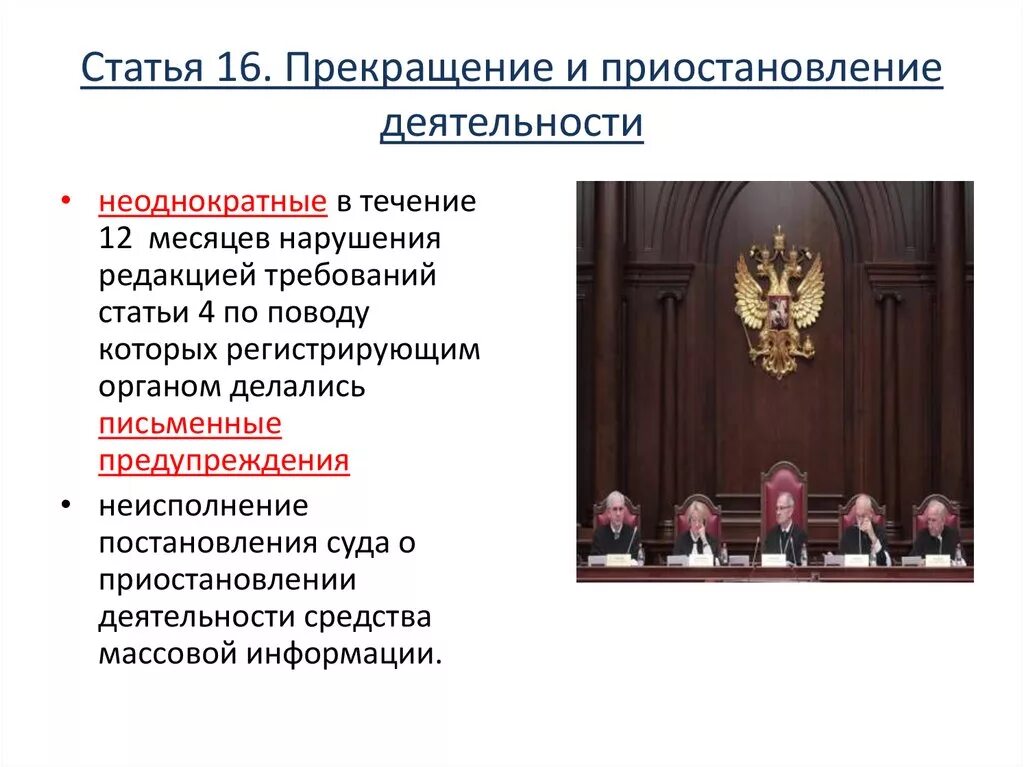 Статья 16. Прекращение и приостановление деятельности

• неоднократные в течение 12 месяцев нарушения редакцией требований статьи 4 по поводу которых регистрирующим органом делались письменные предупреждения

• неисполнение постановления суда о приостановлении деятельности средства массовой информации.